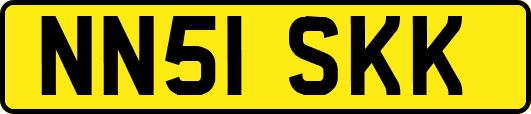 NN51 SKK